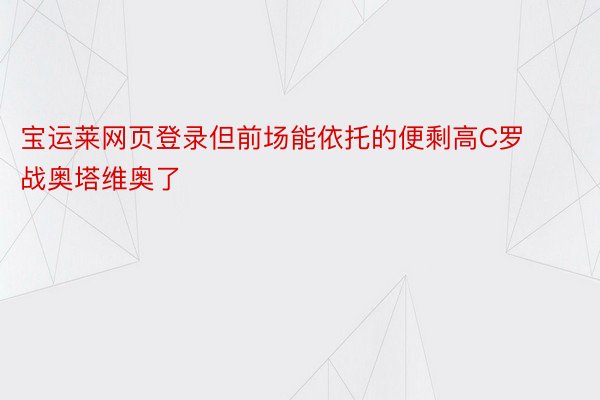 宝运莱网页登录但前场能依托的便剩高C罗战奥塔维奥了